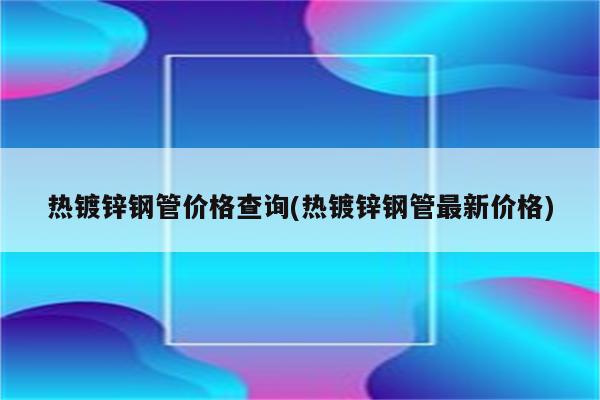 热镀锌钢管价格查询(热镀锌钢管最新价格)